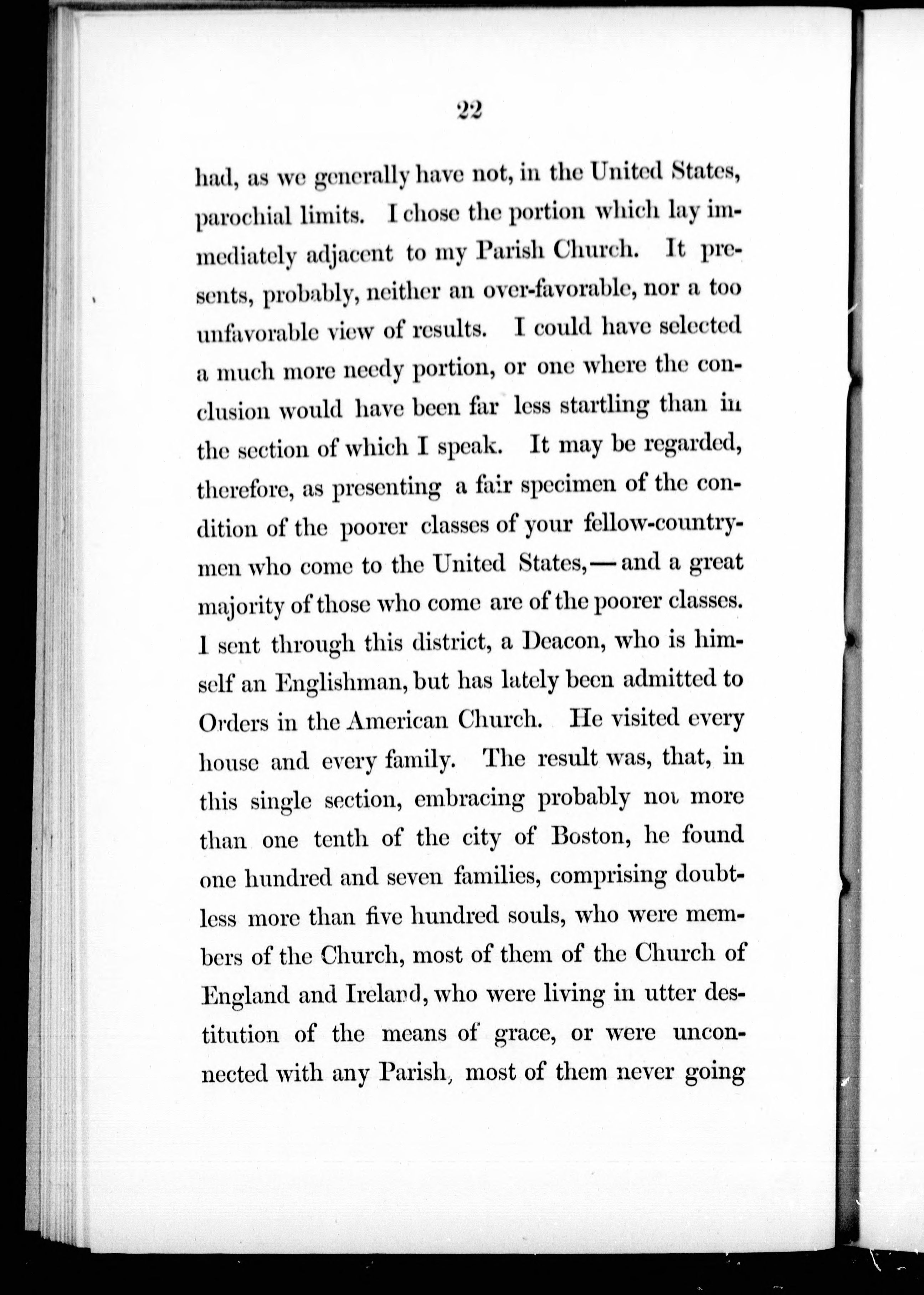 22

had, as we generally have not, in the United States, parochial limits. I chose the portion which lay immediately adjacent to my Parish Church. It presents, probably, neither an over-favorable, nor a too unfavorable view of results. I could have selected a much more needy portion, or one where the conclusion would have been far less startling than in the section of which I speak. It may be regarded, therefore, as presenting a fair specimen of the condition of the poorer classes of your fellow-countrymen who come to the United States,—and a great majority of those who come are of the poorer classes. I sent through this district, a Deacon, who is himself an Englishman, but has lately been admitted to Orders in the American Church. He visited every house and every family. The result was, that, in this single section, embracing probably not more than one tenth of the city of Boston, he found one hundred and seven families, comprising doubtless more than five hundred souls, who were members of the Church, most of them of the Church of England and Ireland, who were living in utter destitution of the means of grace, or were unconnected with any Parish, most of them never going